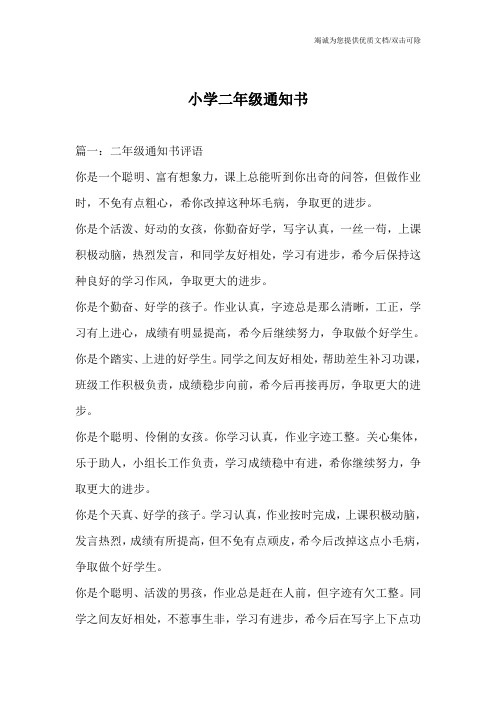 竭诚为您提供优质文档/双击可除

小学二年级通知书

篇一：二年级通知书评语

你是一个聪明、富有想象力，课上总能听到你出奇的问答，但做作业时，不免有点粗心，希你改掉这种坏毛病，争取更的进步。

你是个活泼、好动的女孩，你勤奋好学，写字认真，一丝一苟，上课积极动脑，热烈发言，和同学友好相处，学习有进步，希今后保持这种良好的学习作风，争取更大的进步。

你是个勤奋、好学的孩子。作业认真，字迹总是那么清晰，工正，学习有上进心，成绩有明显提高，希今后继续努力，争取做个好学生。

你是个踏实、上进的好学生。同学之间友好相处，帮助差生补习功课，班级工作积极负责，成绩稳步向前，希今后再接再厉，争取更大的进步。

你是个聪明、伶俐的女孩。你学习认真，作业字迹工整。关心集体，乐于助人，小组长工作负责，学习成绩稳中有进，希你继续努力，争取更大的进步。

你是个天真、好学的孩子。学习认真，作业按时完成，上课积极动脑，发言热烈，成绩有所提高，但不免有点顽皮，希今后改掉这点小毛病，争取做个好学生。

你是个聪明、活泼的男孩，作业总是赶在人前，但字迹有欠工整。同学之间友好相处，不惹事生非，学习有进步，希今后在写字上下点功